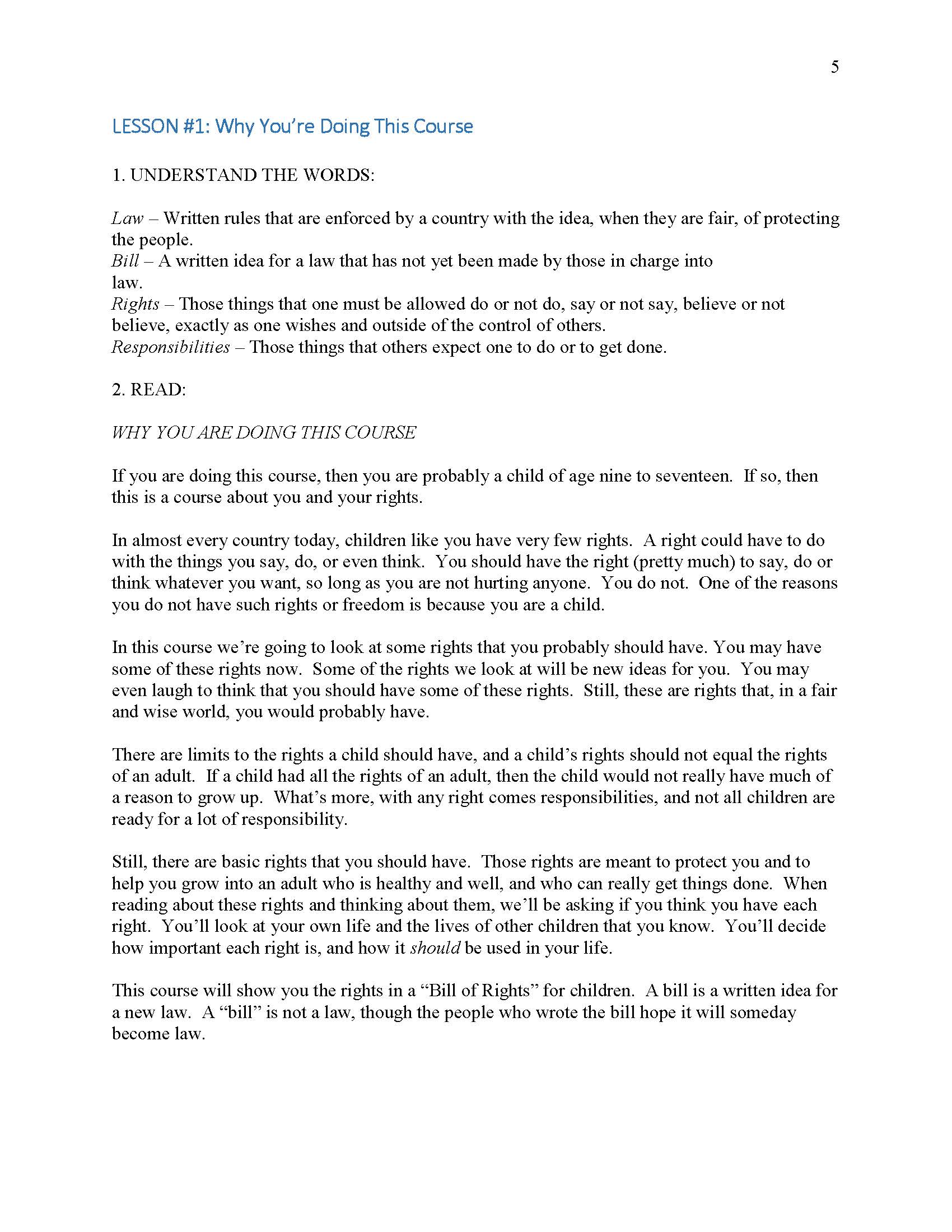 5

LESSON #1: Why You're Doing This Course

1. UNDERSTAND THE WORDS:

Law – Written rules that are enforced by a country with the idea, when they are fair, of protecting the people.
Bill – A written idea for a law that has not yet been made by those in charge into law.
Rights – Those things that one must be allowed do or not do, say or not say, believe or not believe, exactly as one wishes and outside of the control of others.
Responsibilities – Those things that others expect one to do or to get done.

2. READ:

WHY YOU ARE DOING THIS COURSE

If you are doing this course, then you are probably a child of age nine to seventeen. If so, then this is a course about you and your rights.

In almost every country today, children like you have very few rights. A right could have to do with the things you say, do, or even think. You should have the right (pretty much) to say, do or think whatever you want, so long as you are not hurting anyone. You do not. One of the reasons you do not have such rights or freedom is because you are a child.

In this course we're going to look at some rights that you probably should have. You may have some of these rights now. Some of the rights we look at will be new ideas for you. You may even laugh to think that you should have some of these rights. Still, these are rights that, in a fair and wise world, you would probably have.

There are limits to the rights a child should have, and a child's rights should not equal the rights of an adult. If a child had all the rights of an adult, then the child would not really have much of a reason to grow up. What's more, with any right comes responsibilities, and not all children are ready for a lot of responsibility.

Still, there are basic rights that you should have. Those rights are meant to protect you and to help you grow into an adult who is healthy and well, and who can really get things done. When reading about these rights and thinking about them, we'll be asking if you think you have each right. You'll look at your own life and the lives of other children that you know. You'll decide how important each right is, and how it should be used in your life.

This course will show you the rights in a "Bill of Rights" for children. A bill is a written idea for a new law. A "bill" is not a law, though the people who wrote the bill hope it will someday become law.